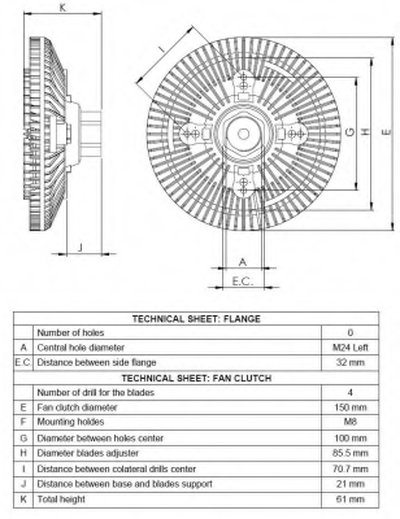 K

I

G H E

J

A

E.C.

| TECHNICAL SHEET: FLANGE | | |
|---|---|---|
| | Number of holes | 0 |
| A | Central hole diameter | M24 Left |
| E.C | Distance between side flange | 32 mm |
| TECHNICAL SHEET: FAN CLUTCH | | |
| | Number of drill for the blades | 4 |
| E | Fan clutch diameter | 150 mm |
| F | Mounting holdes | M8 |
| G | Diameter between holes center | 100 mm |
| H | Diameter blades adjuster | 85.5 mm |
| I | Distance between colateral drills center | 70.7 mm |
| J | Distance between base and blades support | 21 mm |
| K | Total height | 61 mm |